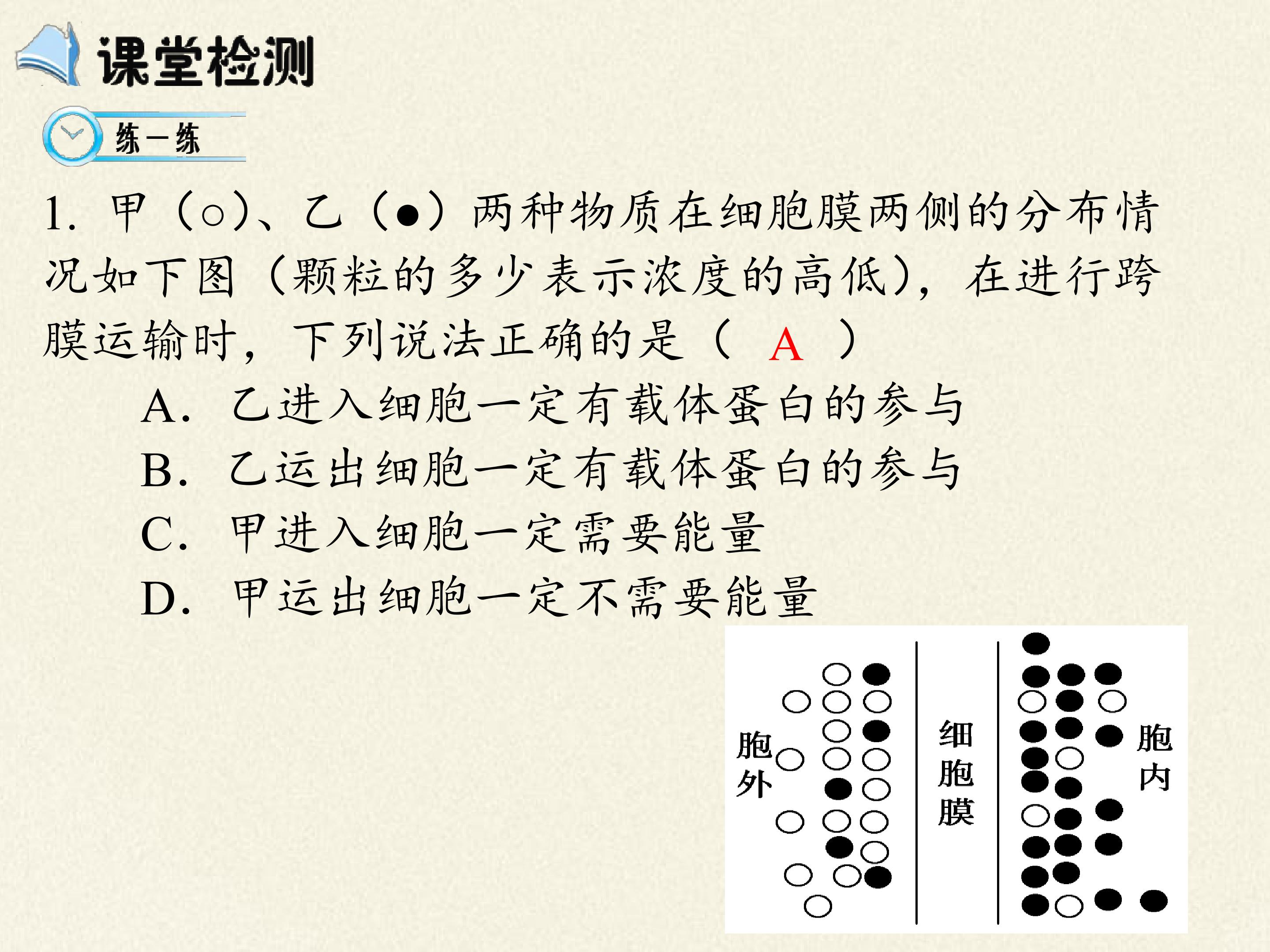 课堂检测

练一练

1.甲（○）、乙（●）两种物质在细胞膜两侧的分布情况如下图（颗粒的多少表示浓度的高低），在进行跨膜运输时，下列说法正确的是（ A ）

A.乙进入细胞一定有载体蛋白的参与

B.乙运出细胞一定有载体蛋白的参与

C.甲进入细胞一定需要能量

D.甲运出细胞一定不需要能量

胞外

细胞膜

胞内